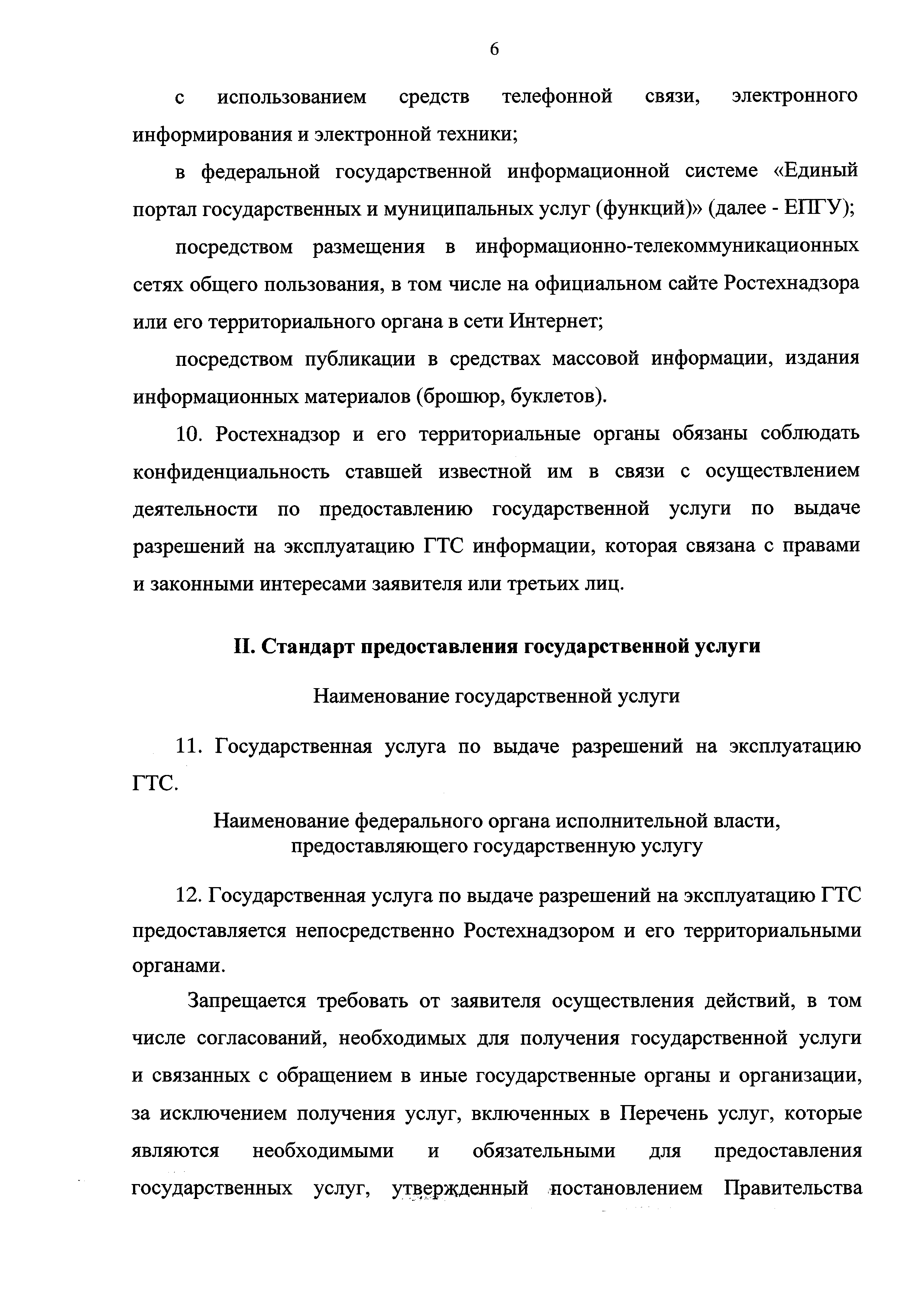 6

с использованием средств телефонной связи, электронного информирования и электронной техники;

в федеральной государственной информационной системе «Единый портал государственных и муниципальных услуг (функций)» (далее - ЕПГУ);

посредством размещения в информационно-телекоммуникационных сетях общего пользования, в том числе на официальном сайте Ростехнадзора или его территориального органа в сети Интернет;

посредством публикации в средствах массовой информации, издания информационных материалов (брошюр, буклетов).

10. Ростехнадзор и его территориальные органы обязаны соблюдать конфиденциальность ставшей известной им в связи с осуществлением деятельности по предоставлению государственной услуги по выдаче разрешений на эксплуатацию ГТС информации, которая связана с правами и законными интересами заявителя или третьих лиц.

II. Стандарт предоставления государственной услуги

Наименование государственной услуги

11. Государственная услуга по выдаче разрешений на эксплуатацию ГТС.

Наименование федерального органа исполнительной власти, предоставляющего государственную услугу

12. Государственная услуга по выдаче разрешений на эксплуатацию ГТС предоставляется непосредственно Ростехнадзором и его территориальными органами.

Запрещается требовать от заявителя осуществления действий, в том числе согласований, необходимых для получения государственной услуги и связанных с обращением в иные государственные органы и организации, за исключением получения услуг, включенных в Перечень услуг, которые являются необходимыми и обязательными для предоставления государственных услуг, утвержденный постановлением Правительства